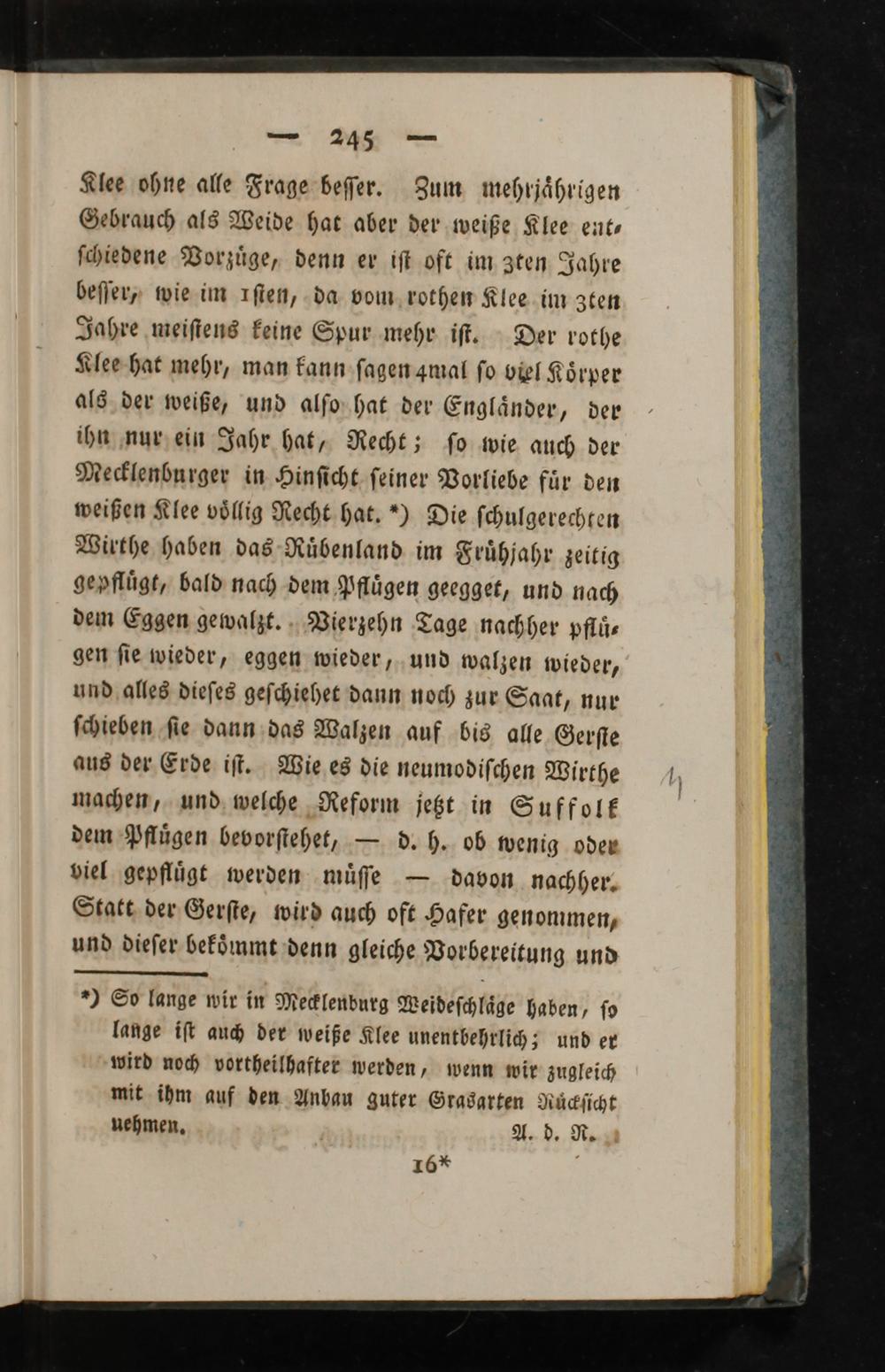 — 245 —

Klee ohne alle Frage besser. Zum mehrjährigen Gebrauch als Weide hat aber der weiße Klee entschiedene Vorzüge, denn er ist oft im 3ten Jahre besser, wie im 1sten, da vom rothen Klee im 3ten Jahre meistens keine Spur mehr ist. Der rothe Klee hat mehr, man kann sagen 4mal so viel Körper als der weiße, und also hat der Engländer, der ihn nur ein Jahr hat, Recht; so wie auch der Mecklenburger in Hinsicht seiner Vorliebe für den weißen Klee völlig Recht hat. *) Die schulgerechten Wirthe haben das Rübenland im Frühjahr zeitig gepflügt, bald nach dem Pflügen geegget, und nach dem Eggen gewalzt. Vierzehn Tage nachher pflügen sie wieder, eggen wieder, und walzen wieder, und alles dieses geschiehet dann noch zur Saat, nur schieben sie dann das Walzen auf bis alle Gerste aus der Erde ist. Wie es die neumodischen Wirthe machen, und welche Reform jetzt in Suffolk dem Pflügen bevorstehet, — d. h. ob wenig oder viel gepflügt werden müsse — davon nachher. Statt der Gerste, wird auch oft Hafer genommen, und dieser bekömmt denn gleiche Vorbereitung und

*) So lange wir in Mecklenburg Weideschläge haben, so lange ist auch der weiße Klee unentbehrlich; und er wird noch vortheilhafter werden, wenn wir zugleich mit ihm auf den Anbau guter Grasarten Rücksicht nehmen. A. d. R.

16*